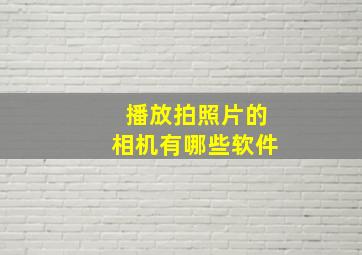 播放拍照片的
相机有哪些软件